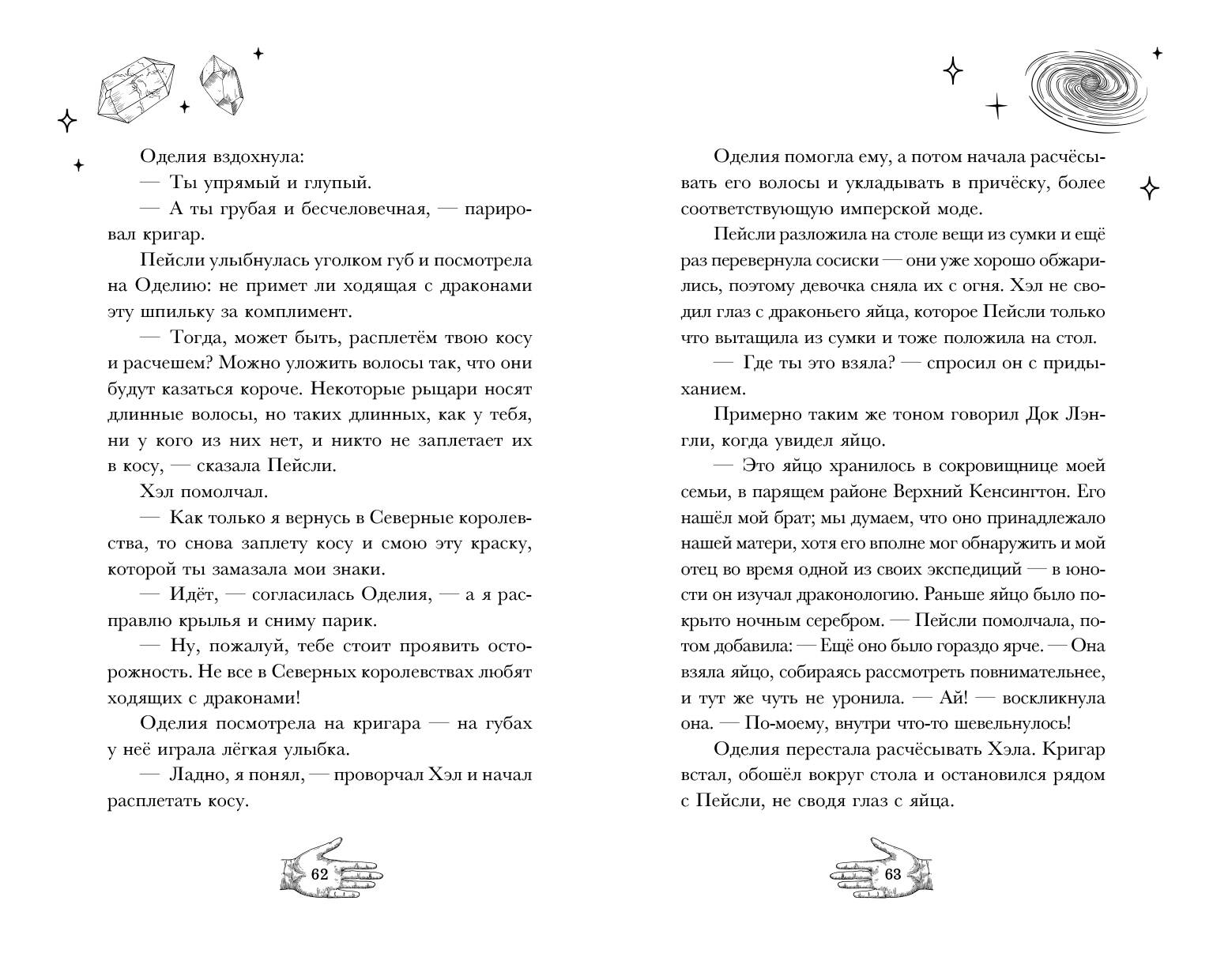 Оделия вздохнула:

— Ты упрямый и глупый.

— А ты грубая и бесчеловечная, — парировал кригар.

Пейсли улыбнулась уголком губ и посмотрела на Оделию: не примет ли ходящая с драконами эту шпильку за комплимент.

— Тогда, может быть, расплетём твою косу и расчешем? Можно уложить волосы так, что они будут казаться короче. Некоторые рыцари носят длинные волосы, но таких длинных, как у тебя, ни у кого из них нет, и никто не заплетает их в косу, — сказала Пейсли.

Хэл помолчал.

— Как только я вернусь в Северные королевства, то снова заплету косу и смою эту краску, которой ты замазала мои знаки.

— Идёт, — согласилась Оделия, — а я расправлю крылья и сниму парик.

— Ну, пожалуй, тебе стоит проявить осторожность. Не все в Северных королевствах любят ходящих с драконами!

Оделия посмотрела на кригара — на губах у неё играла лёгкая улыбка.

— Ладно, я понял, — проворчал Хэл и начал расплетать косу.

62

Оделия помогла ему, а потом начала расчёсывать его волосы и укладывать в причёску, более соответствующую имперской моде.

Пейсли разложила на столе вещи из сумки и ещё раз перевернула сосиски — они уже хорошо обжарились, поэтому девочка сняла их с огня. Хэл не сводил глаз с драконьего яйца, которое Пейсли только что вытащила из сумки и тоже положила на стол.

— Где ты это взяла? — спросил он с придыханием.

Примерно таким же тоном говорил Док Лэнгли, когда увидел яйцо.

— Это яйцо хранилось в сокровищнице моей семьи, в парящем районе Верхний Кенсингтон. Его нашёл мой брат; мы думаем, что оно принадлежало нашей матери, хотя его вполне мог обнаружить и мой отец во время одной из своих экспедиций — в юности он изучал драконологию. Раньше яйцо было покрыто ночным серебром. — Пейсли помолчала, потом добавила: — Ещё оно было гораздо ярче. — Она взяла яйцо, собираясь рассмотреть повнимательнее, и тут же чуть не уронила. — Ай! — воскликнула она. — По-моему, внутри что-то шевельнулось!

Оделия перестала расчёсывать Хэла. Кригар встал, обошёл вокруг стола и остановился рядом с Пейсли, не сводя глаз с яйца.

63